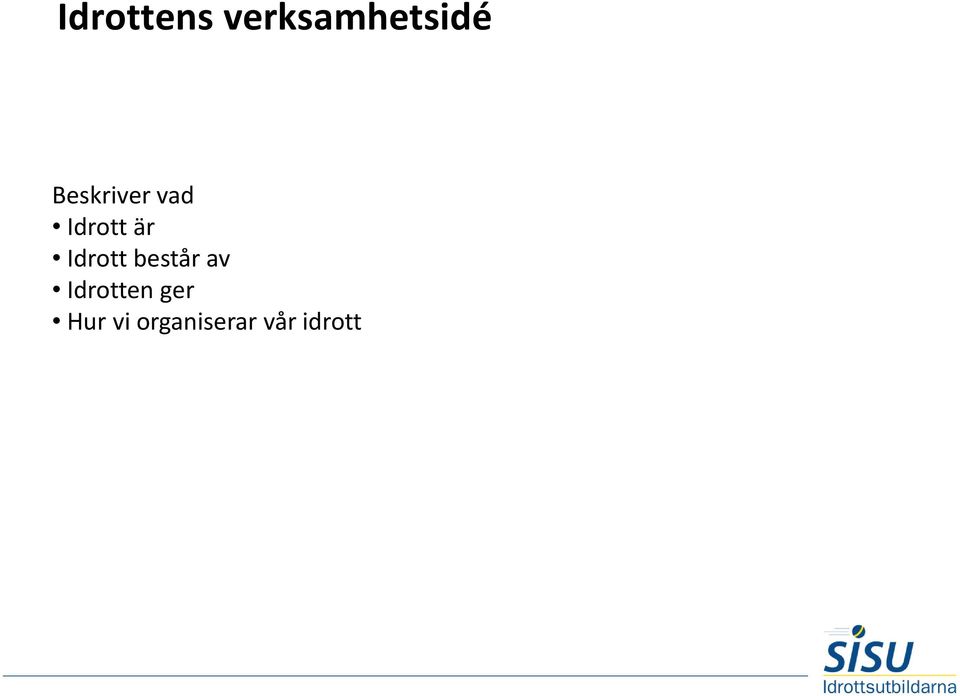 Idrottens verksamhetsidé

Beskriver vad
• Idrott är
• Idrott består av
• Idrotten ger
• Hur vi organiserar vår idrott

SISU
Idrottsutbildarna